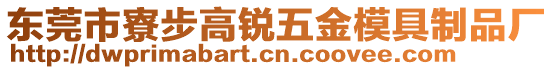 东莞市寮步高锐五金模具制品厂
http://dwprimabart.cn.coovee.com